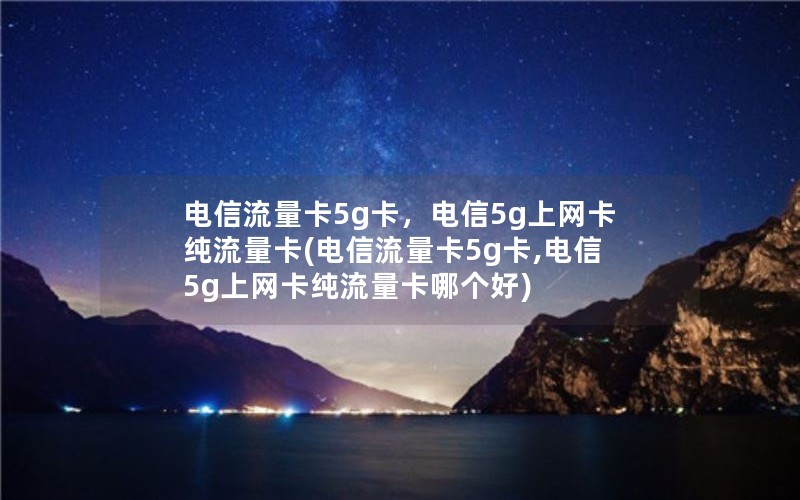 电信流量卡5g卡，电信5g上网卡纯流量卡(电信流量卡5g卡,电信5g上网卡纯流量卡哪个好)